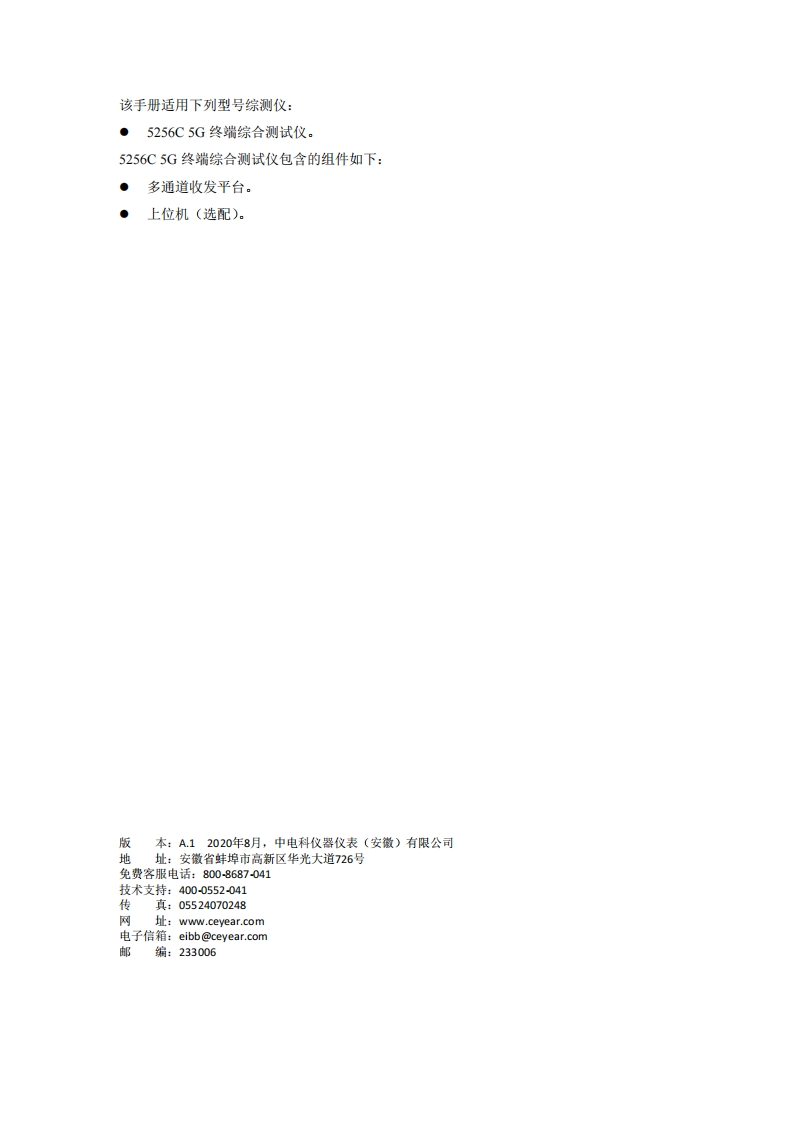 该手册适用下列型号综测仪：

●　5256C 5G 终端综合测试仪。

5256C 5G 终端综合测试仪包含的组件如下：

●　多通道收发平台。

●　上位机（选配）。

版　　本：A.1　2020年8月，中电科仪器仪表（安徽）有限公司
地　　址：安徽省蚌埠市高新区华光大道726号
免费客服电话：800-8687-041
技术支持：400-0552-041
传　　真：05524070248
网　　址：www.ceyear.com
电子信箱：eibb@ceyear.com
邮　　编：233006